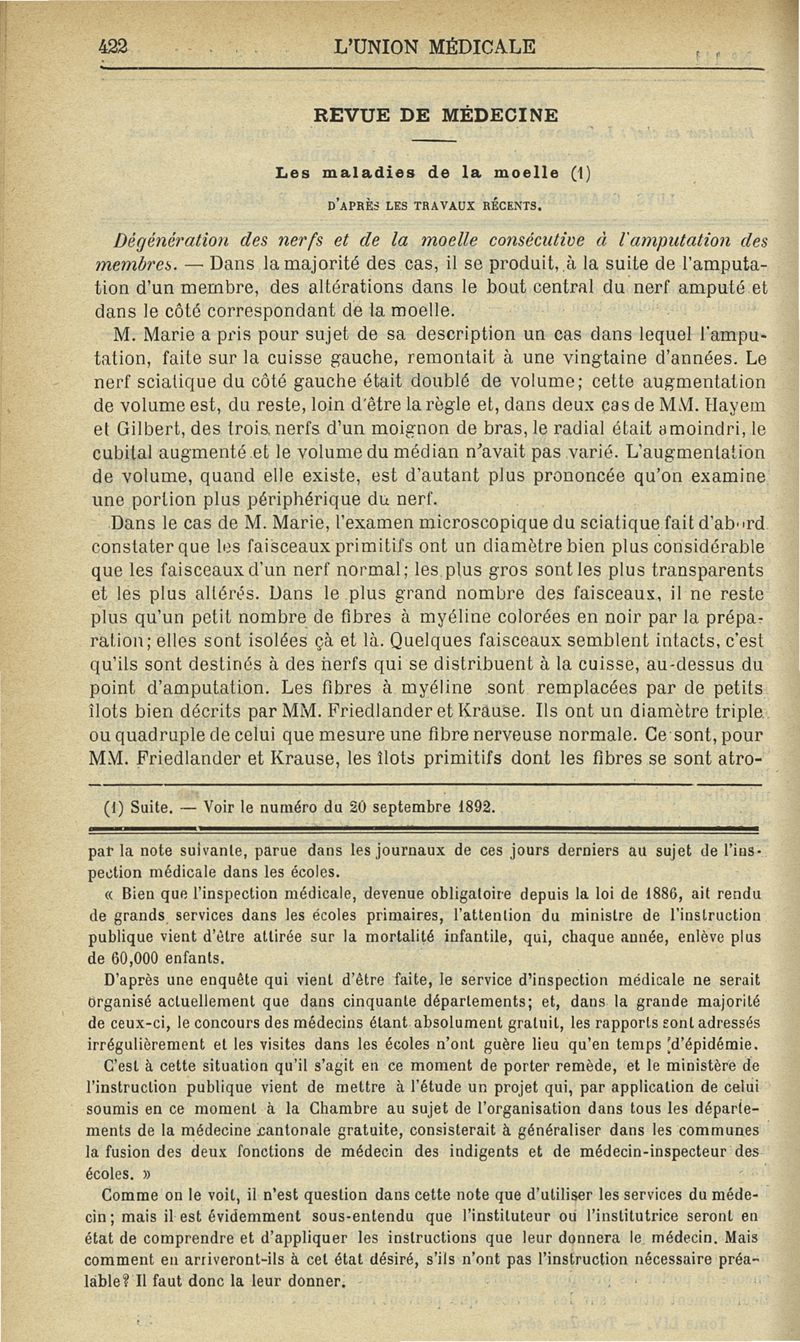 422 L'UNION MÉDICALE

REVUE DE MÉDECINE

Les maladies de la moelle (1)

D'APRÈS LES TRAVAUX RÉCENTS.

Dégénération des nerfs et de la moelle consécutive à l'amputation des membres. — Dans la majorité des cas, il se produit, à la suite de l'amputation d'un membre, des altérations dans le bout central du nerf amputé et dans le côté correspondant de la moelle.

M. Marie a pris pour sujet de sa description un cas dans lequel l'amputation, faite sur la cuisse gauche, remontait à une vingtaine d'années. Le nerf sciatique du côté gauche était doublé de volume; cette augmentation de volume est, du reste, loin d'être la règle et, dans deux cas de MM. Hayem et Gilbert, des trois nerfs d'un moignon de bras, le radial était amoindri, le cubital augmenté et le volume du médian n'avait pas varié. L'augmentation de volume, quand elle existe, est d'autant plus prononcée qu'on examine une portion plus périphérique du nerf.

Dans le cas de M. Marie, l'examen microscopique du sciatique fait d'abord constater que les faisceaux primitifs ont un diamètre bien plus considérable que les faisceaux d'un nerf normal; les plus gros sont les plus transparents et les plus altérés. Dans le plus grand nombre des faisceaux, il ne reste plus qu'un petit nombre de fibres à myéline colorées en noir par la préparation; elles sont isolées çà et là. Quelques faisceaux semblent intacts, c'est qu'ils sont destinés à des nerfs qui se distribuent à la cuisse, au-dessus du point d'amputation. Les fibres à myéline sont remplacées par de petits îlots bien décrits par MM. Friedlander et Krause. Ils ont un diamètre triple ou quadruple de celui que mesure une fibre nerveuse normale. Ce sont, pour MM. Friedlander et Krause, les îlots primitifs dont les fibres se sont atro-

(1) Suite. — Voir le numéro du 20 septembre 1892.

par la note suivante, parue dans les journaux de ces jours derniers au sujet de l'inspection médicale dans les écoles.

« Bien que l'inspection médicale, devenue obligatoire depuis la loi de 1886, ait rendu de grands services dans les écoles primaires, l'attention du ministre de l'instruction publique vient d'être attirée sur la mortalité infantile, qui, chaque année, enlève plus de 60,000 enfants.

D'après une enquête qui vient d'être faite, le service d'inspection médicale ne serait organisé actuellement que dans cinquante départements; et, dans la grande majorité de ceux-ci, le concours des médecins étant absolument gratuit, les rapports sont adressés irrégulièrement et les visites dans les écoles n'ont guère lieu qu'en temps d'épidémie.

C'est à cette situation qu'il s'agit en ce moment de porter remède, et le ministère de l'instruction publique vient de mettre à l'étude un projet qui, par application de celui soumis en ce moment à la Chambre au sujet de l'organisation dans tous les départements de la médecine cantonale gratuite, consisterait à généraliser dans les communes la fusion des deux fonctions de médecin des indigents et de médecin-inspecteur des écoles. »

Comme on le voit, il n'est question dans cette note que d'utiliser les services du médecin; mais il est évidemment sous-entendu que l'instituteur ou l'institutrice seront en état de comprendre et d'appliquer les instructions que leur donnera le médecin. Mais comment en arriveront-ils à cet état désiré, s'ils n'ont pas l'instruction nécessaire préalable? Il faut donc la leur donner.